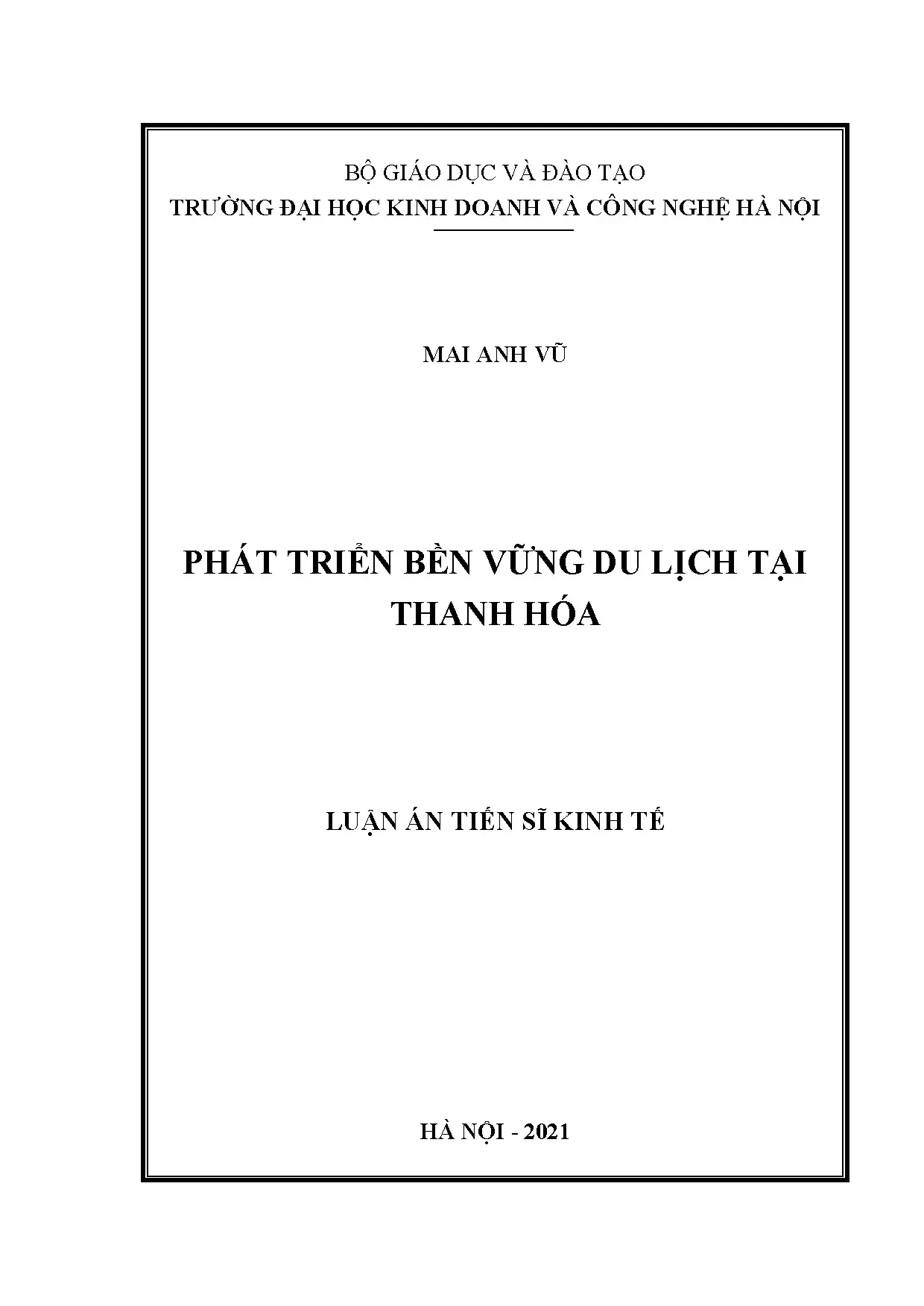 BỘ GIÁO DỤC VÀ ĐÀO TẠO
TRƯỜNG ĐẠI HỌC KINH DOANH VÀ CÔNG NGHỆ HÀ NỘI

MAI ANH VŨ

PHÁT TRIỂN BỀN VỮNG DU LỊCH TẠI THANH HÓA

LUẬN ÁN TIẾN SĨ KINH TẾ

HÀ NỘI - 2021